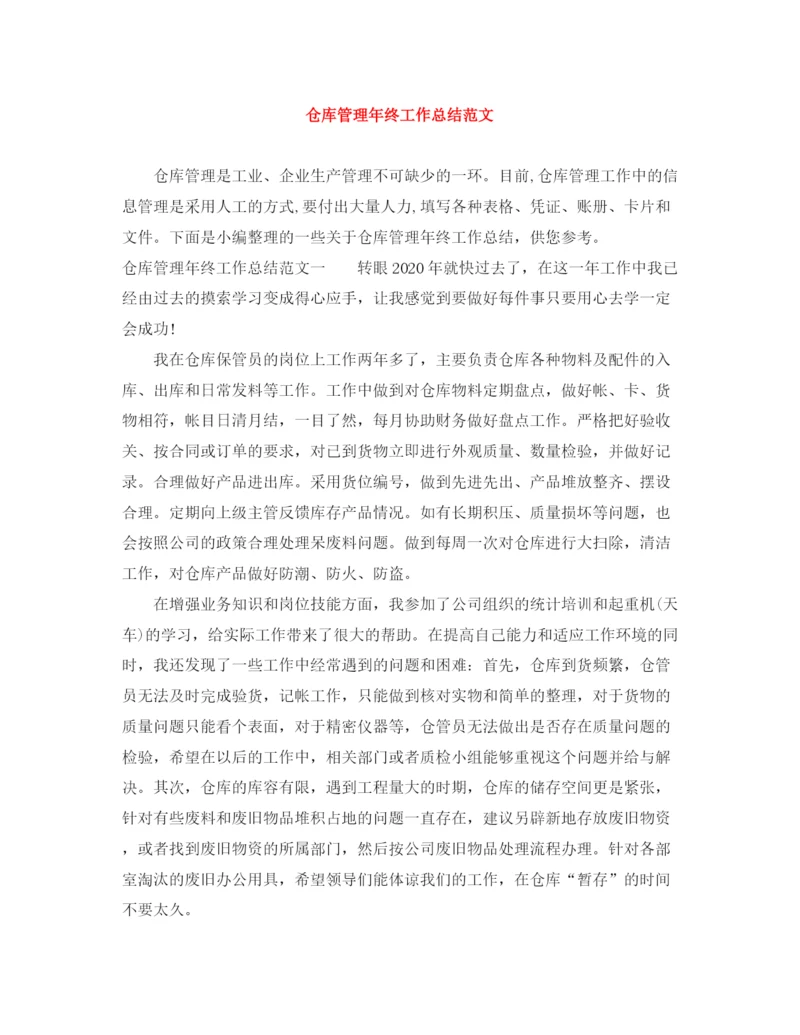 仓库管理年终工作总结范文

仓库管理是工业、企业生产管理不可缺少的一环。目前,仓库管理工作中的信息管理是采用人工的方式,要付出大量人力,填写各种表格、凭证、账册、卡片和文件。下面是小编整理的一些关于仓库管理年终工作总结，供您参考。
仓库管理年终工作总结范文一　　转眼2020年就快过去了，在这一年工作中我已经由过去的摸索学习变成得心应手，让我感觉到要做好每件事只要用心去学一定会成功!

我在仓库保管员的岗位上工作两年多了，主要负责仓库各种物料及配件的入库、出库和日常发料等工作。工作中做到对仓库物料定期盘点，做好帐、卡、货物相符，帐目日清月结，一目了然，每月协助财务做好盘点工作。严格把好验收关、按合同或订单的要求，对已到货物立即进行外观质量、数量检验，并做好记录。合理做好产品进出库。采用货位编号，做到先进先出、产品堆放整齐、摆设合理。定期向上级主管反馈库存产品情况。如有长期积压、质量损坏等问题，也会按照公司的政策合理处理呆废料问题。做到每周一次对仓库进行大扫除，清洁工作，对仓库产品做好防潮、防火、防盗。

在增强业务知识和岗位技能方面，我参加了公司组织的统计培训和起重机(天车)的学习，给实际工作带来了很大的帮助。在提高自己能力和适应工作环境的同时，我还发现了一些工作中经常遇到的问题和困难：首先，仓库到货频繁，仓管员无法及时完成验货，记帐工作，只能做到核对实物和简单的整理，对于货物的质量问题只能看个表面，对于精密仪器等，仓管员无法做出是否存在质量问题的检验，希望在以后的工作中，相关部门或者质检小组能够重视这个问题并给与解决。其次，仓库的库容有限，遇到工程量大的时期，仓库的储存空间更是紧张，针对有些废料和废旧物品堆积占地的问题一直存在，建议另辟新地存放废旧物资，或者找到废旧物资的所属部门，然后按公司废旧物品处理流程办理。针对各部室淘汰的废旧办公用具，希望领导们能体谅我们的工作，在仓库“暂存”的时间不要太久。